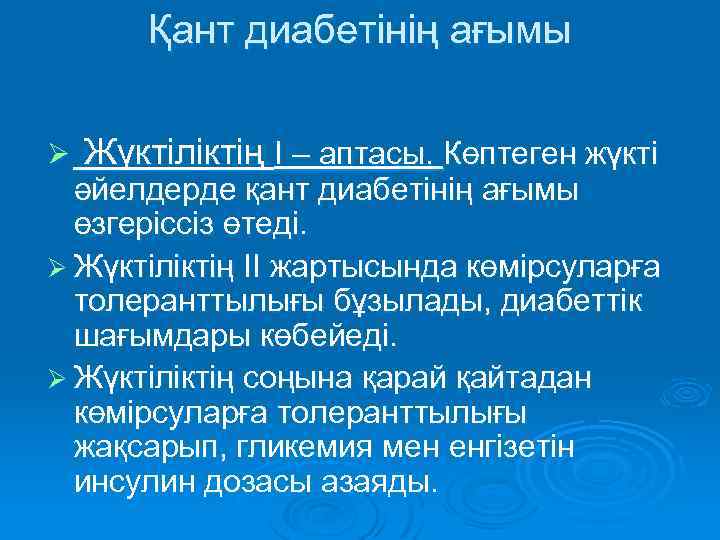 Қант диабетінің ағымы

➢ Жүктіліктің I – аптасы. Көптеген жүкті әйелдерде қант диабетінің ағымы өзгеріссіз өтеді.

➢ Жүктіліктің II жартысында көмірсуларға толеранттылығы бұзылады, диабеттік шағымдары көбейеді.

➢ Жүктіліктің соңына қарай қайтадан көмірсуларға толеранттылығы жақсарып, гликемия мен енгізетін инсулин дозасы азаяды.